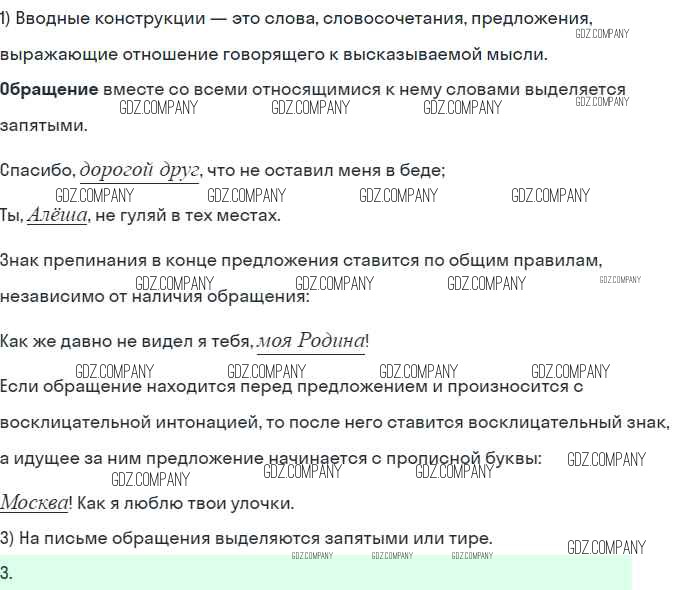 1) Вводные конструкции — это слова, словосочетания, предложения, выражающие отношение говорящего к высказываемой мысли.

Обращение вместе со всеми относящимися к нему словами выделяется запятыми.

Спасибо, дорогой друг, что не оставил меня в беде;

Ты, Алёша, не гуляй в тех местах.

Знак препинания в конце предложения ставится по общим правилам, независимо от наличия обращения:

Как же давно не видел я тебя, моя Родина!

Если обращение находится перед предложением и произносится с восклицательной интонацией, то после него ставится восклицательный знак, а идущее за ним предложение начинается с прописной буквы:

Москва! Как я люблю твои улочки.

3) На письме обращения выделяются запятыми или тире.

3.

GDZ.COMPANY